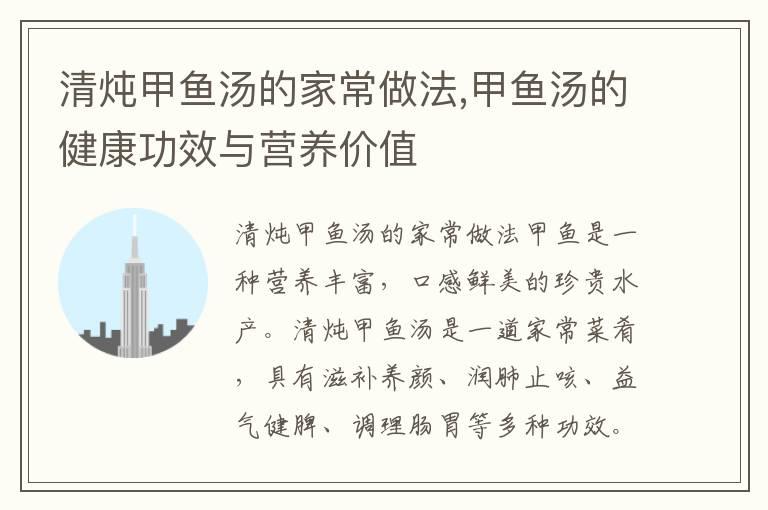 清炖甲鱼汤的家常做法,甲鱼汤的健康功效与营养价值

清炖甲鱼汤的家常做法甲鱼是一种营养丰富，口感鲜美的珍贵水产。清炖甲鱼汤是一道家常菜肴，具有滋补养颜、润肺止咳、益气健脾、调理肠胃等多种功效。